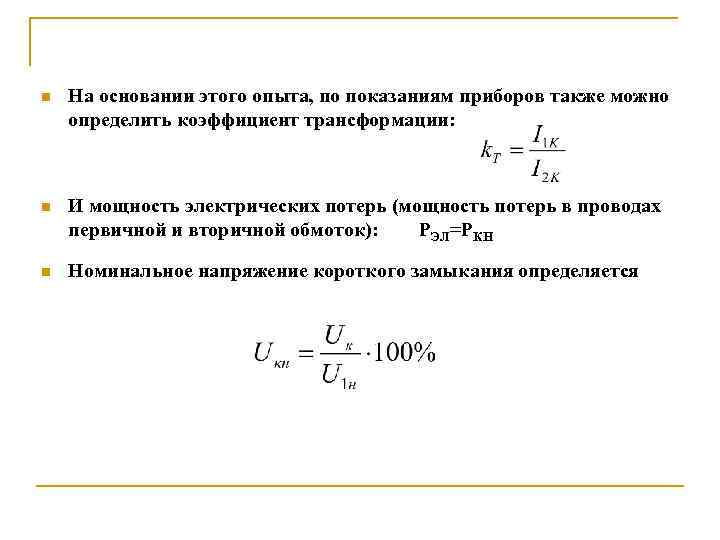 На основании этого опыта, по показаниям приборов также можно определить коэффициент трансформации:

$k_T = \frac{I_{1K}}{I_{2K}}$

И мощность электрических потерь (мощность потерь в проводах первичной и вторичной обмоток): $P_{ЭЛ}=P_{КН}$

Номинальное напряжение короткого замыкания определяется

$U_{кн} = \frac{U_к}{U_{1н}} \cdot 100\%$